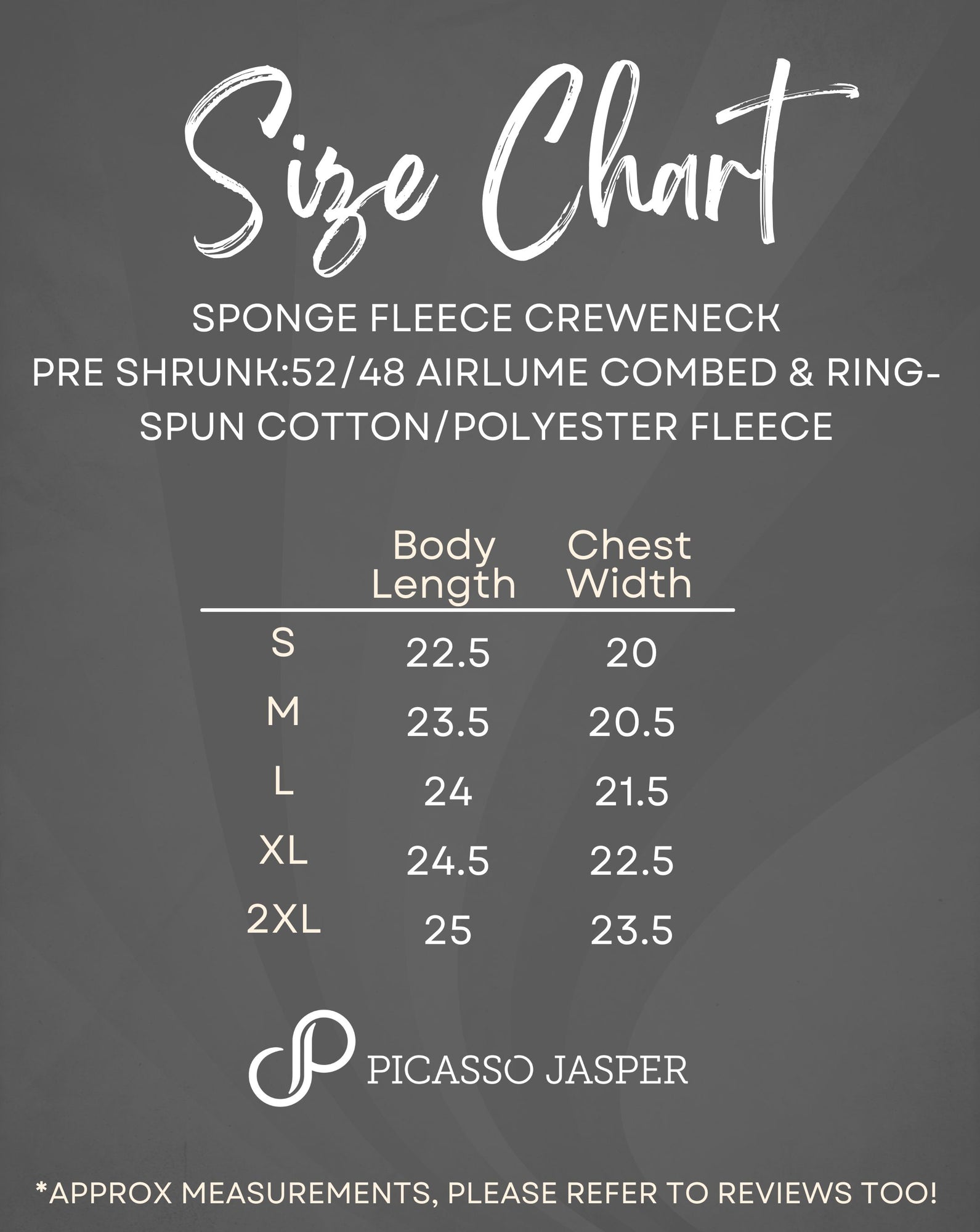 Size Chart

SPONGE FLEECE CREWENECK
PRE SHRUNK:52/48 AIRLUME COMBED & RING-SPUN COTTON/POLYESTER FLEECE

| | Body Length | Chest Width |
|---|---|---|
| S | 22.5 | 20 |
| M | 23.5 | 20.5 |
| L | 24 | 21.5 |
| XL | 24.5 | 22.5 |
| 2XL | 25 | 23.5 |

PICASSO JASPER

*APPROX MEASUREMENTS, PLEASE REFER TO REVIEWS TOO!